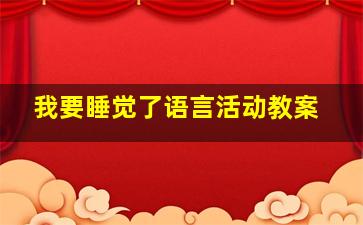 我要睡觉了语言活动教案